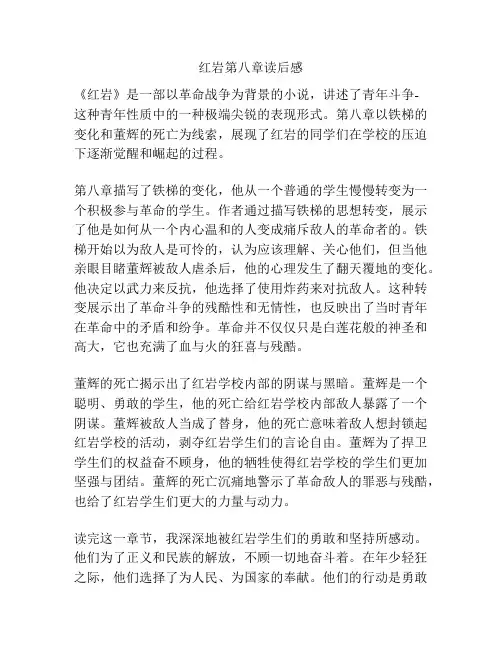 红岩第八章读后感

《红岩》是一部以革命战争为背景的小说，讲述了青年斗争-这种青年性质中的一种极端尖锐的表现形式。第八章以铁梯的变化和董辉的死亡为线索，展现了红岩的同学们在学校的压迫下逐渐觉醒和崛起的过程。

第八章描写了铁梯的变化，他从一个普通的学生慢慢转变为一个积极参与革命的学生。作者通过描写铁梯的思想转变，展示了他是如何从一个内心温和的人变成痛斥敌人的革命者的。铁梯开始以为敌人是可怜的，认为应该理解、关心他们，但当他亲眼目睹董辉被敌人虐杀后，他的心理发生了翻天覆地的变化。他决定以武力来反抗，他选择了使用炸药来对抗敌人。这种转变展示出了革命斗争的残酷性和无情性，也反映出了当时青年在革命中的矛盾和纷争。革命并不仅仅只是白莲花般的神圣和高大，它也充满了血与火的狂喜与残酷。

董辉的死亡揭示出了红岩学校内部的阴谋与黑暗。董辉是一个聪明、勇敢的学生，他的死亡给红岩学校内部敌人暴露了一个阴谋。董辉被敌人当成了替身，他的死亡意味着敌人想封锁起红岩学校的活动，剥夺红岩学生们的言论自由。董辉为了捍卫学生们的权益奋不顾身，他的牺牲使得红岩学校的学生们更加坚强与团结。董辉的死亡沉痛地警示了革命敌人的罪恶与残酷，也给了红岩学生们更大的力量与动力。

读完这一章节，我深深地被红岩学生们的勇敢和坚持所感动。他们为了正义和民族的解放，不顾一切地奋斗着。在年少轻狂之际，他们选择了为人民、为国家的奉献。他们的行动是勇敢